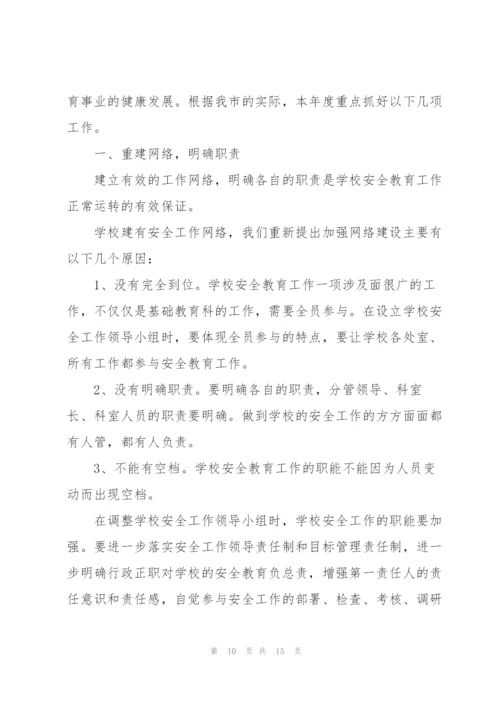 育事业的健康发展。根据我市的实际，本年度重点抓好以下几项工作。

一、重建网络，明确职责

建立有效的工作网络，明确各自的职责是学校安全教育工作正常运转的有效保证。

学校建有安全工作网络，我们重新提出加强网络建设主要有以下几个原因：

1、没有完全到位。学校安全教育工作一项涉及面很广的工作，不仅仅是基础教育科的工作，需要全员参与。在设立学校安全工作领导小组时，要体现全员参与的特点，要让学校各处室、所有工作都参与安全教育工作。

2、没有明确职责。要明确各自的职责，分管领导、科室长、科室人员的职责要明确。做到学校的安全工作的方方面面都有人管，都有人负责。

3、不能有空档。学校安全教育工作的职能不能因为人员变动而出现空档。

在调整学校安全工作领导小组时，学校安全工作的职能要加强。要进一步落实安全工作领导责任制和目标管理责任制，进一步明确行政正职对学校的安全教育负总责，增强第一责任人的责任意识和责任感，自觉参与安全工作的部署、检查、考核、调研

第 10 页 共 15 页